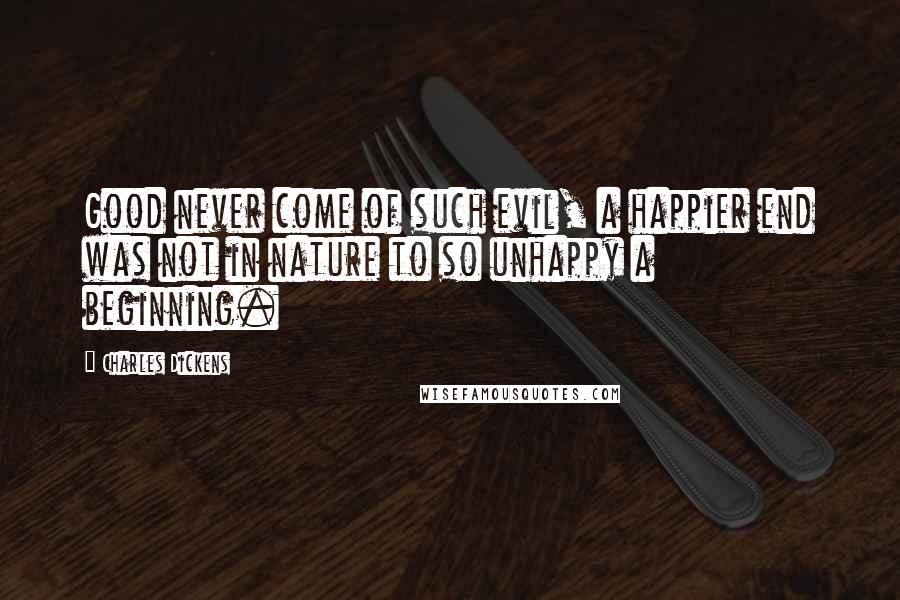 Good never come of such evil, a happier end was not in nature to so unhappy a beginning.

Charles Dickens

WISEFAMOUSQUOTES.COM